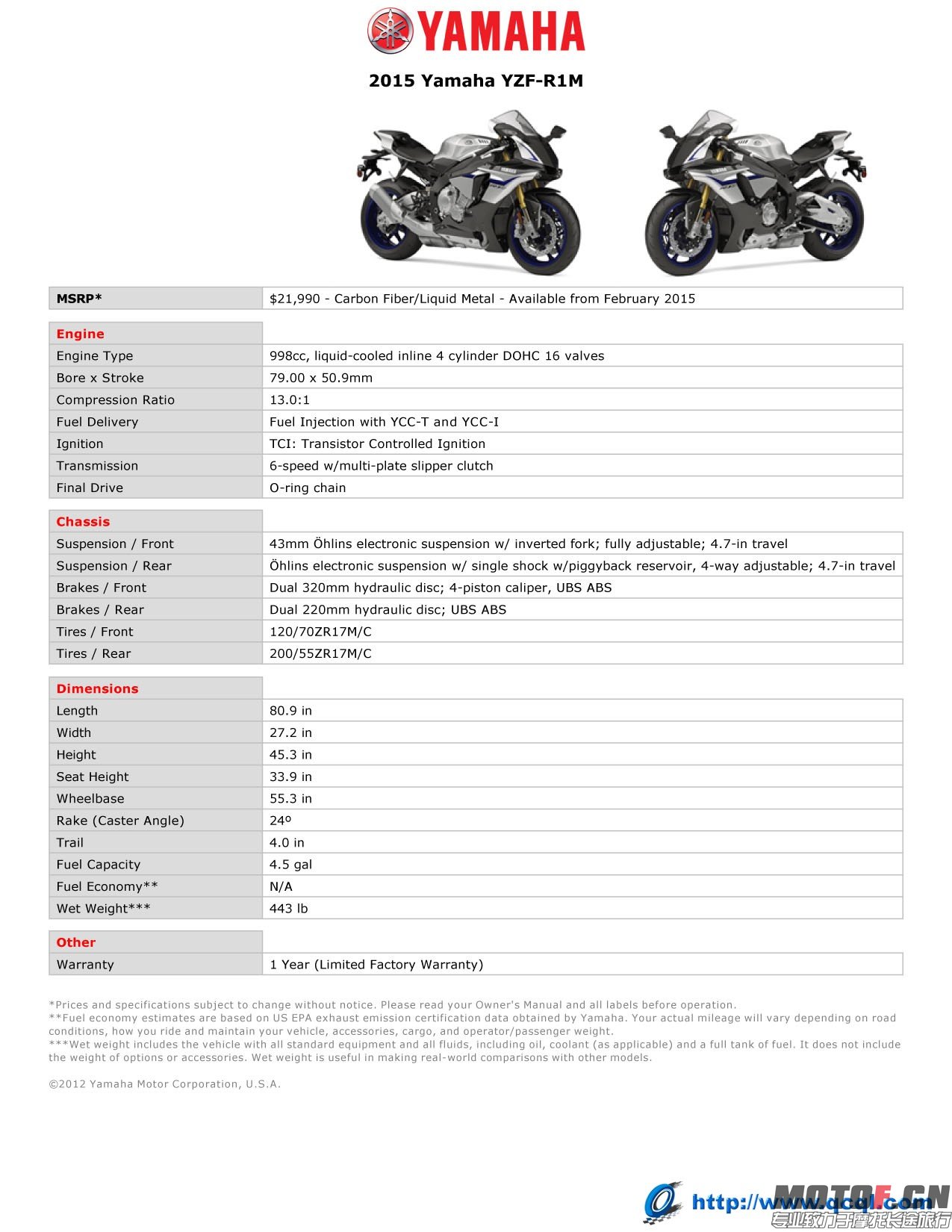 YAMAHA

2015 Yamaha YZF-R1M

| MSRP* | $21,990 - Carbon Fiber/Liquid Metal - Available from February 2015 |
|---|---|

| Engine | |
|---|---|
| Engine Type | 998cc, liquid-cooled inline 4 cylinder DOHC 16 valves |
| Bore x Stroke | 79.00 x 50.9mm |
| Compression Ratio | 13.0:1 |
| Fuel Delivery | Fuel Injection with YCC-T and YCC-I |
| Ignition | TCI: Transistor Controlled Ignition |
| Transmission | 6-speed w/multi-plate slipper clutch |
| Final Drive | O-ring chain |

| Chassis | |
|---|---|
| Suspension / Front | 43mm Öhlins electronic suspension w/ inverted fork; fully adjustable; 4.7-in travel |
| Suspension / Rear | Öhlins electronic suspension w/ single shock w/piggyback reservoir, 4-way adjustable; 4.7-in travel |
| Brakes / Front | Dual 320mm hydraulic disc; 4-piston caliper, UBS ABS |
| Brakes / Rear | Dual 220mm hydraulic disc; UBS ABS |
| Tires / Front | 120/70ZR17M/C |
| Tires / Rear | 200/55ZR17M/C |

| Dimensions | |
|---|---|
| Length | 80.9 in |
| Width | 27.2 in |
| Height | 45.3 in |
| Seat Height | 33.9 in |
| Wheelbase | 55.3 in |
| Rake (Caster Angle) | 24º |
| Trail | 4.0 in |
| Fuel Capacity | 4.5 gal |
| Fuel Economy** | N/A |
| Wet Weight*** | 443 lb |

| Other | |
|---|---|
| Warranty | 1 Year (Limited Factory Warranty) |

*Prices and specifications subject to change without notice. Please read your Owner's Manual and all labels before operation.
**Fuel economy estimates are based on US EPA exhaust emission certification data obtained by Yamaha. Your actual mileage will vary depending on road conditions, how you ride and maintain your vehicle, accessories, cargo, and operator/passenger weight.
***Wet weight includes the vehicle with all standard equipment and all fluids, including oil, coolant (as applicable) and a full tank of fuel. It does not include the weight of options or accessories. Wet weight is useful in making real-world comparisons with other models.

©2012 Yamaha Motor Corporation, U.S.A.

http://www.qcql.com MOTOF.CN 专业致力于摩托长途旅行